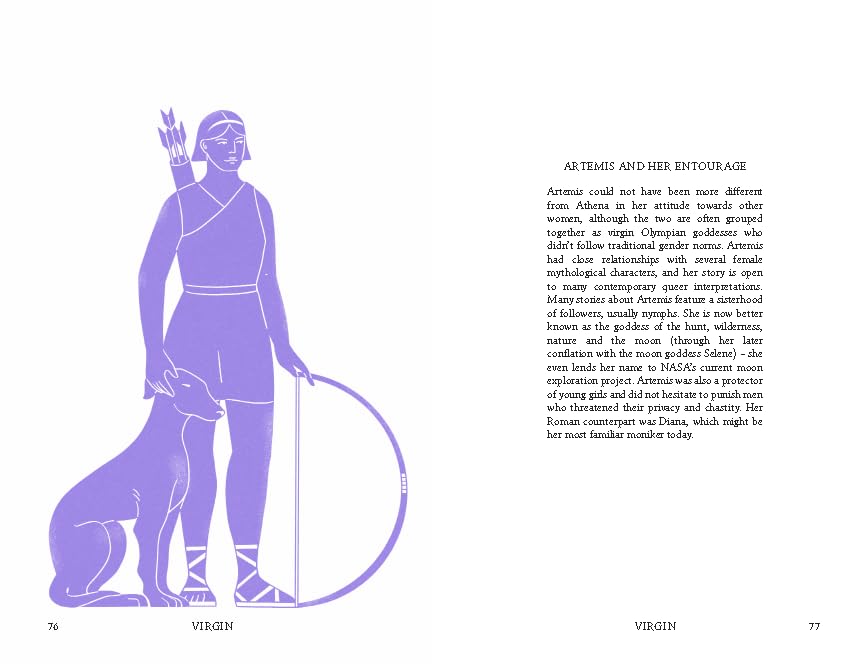 ARTEMIS AND HER ENTOURAGE

Artemis could not have been more different from Athena in her attitude towards other women, although the two are often grouped together as virgin Olympian goddesses who didn't follow traditional gender norms. Artemis had close relationships with several female mythological characters, and her story is open to many contemporary queer interpretations. Many stories about Artemis feature a sisterhood of followers, usually nymphs. She is now better known as the goddess of the hunt, wilderness, nature and the moon (through her later conflation with the moon goddess Selene) – she even lends her name to NASA's current moon exploration project. Artemis was also a protector of young girls and did not hesitate to punish men who threatened their privacy and chastity. Her Roman counterpart was Diana, which might be her most familiar moniker today.

76 VIRGIN

VIRGIN 77